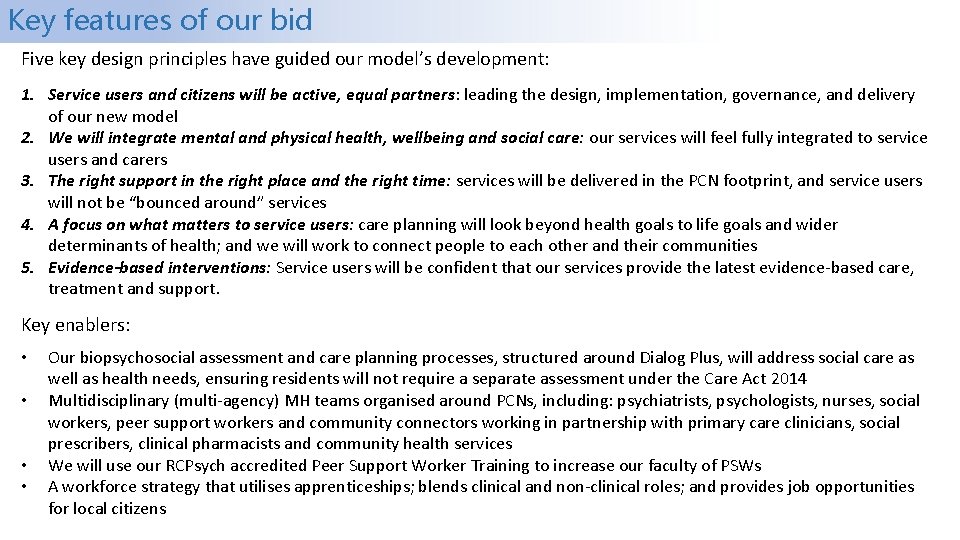 Key features of our bid

Five key design principles have guided our model's development:

1. Service users and citizens will be active, equal partners: leading the design, implementation, governance, and delivery of our new model
2. We will integrate mental and physical health, wellbeing and social care: our services will feel fully integrated to service users and carers
3. The right support in the right place and the right time: services will be delivered in the PCN footprint, and service users will not be "bounced around" services
4. A focus on what matters to service users: care planning will look beyond health goals to life goals and wider determinants of health; and we will work to connect people to each other and their communities
5. Evidence-based interventions: Service users will be confident that our services provide the latest evidence-based care, treatment and support.

Key enablers:

• Our biopsychosocial assessment and care planning processes, structured around Dialog Plus, will address social care as well as health needs, ensuring residents will not require a separate assessment under the Care Act 2014
• Multidisciplinary (multi-agency) MH teams organised around PCNs, including: psychiatrists, psychologists, nurses, social workers, peer support workers and community connectors working in partnership with primary care clinicians, social prescribers, clinical pharmacists and community health services
• We will use our RCPsych accredited Peer Support Worker Training to increase our faculty of PSWs
• A workforce strategy that utilises apprenticeships; blends clinical and non-clinical roles; and provides job opportunities for local citizens